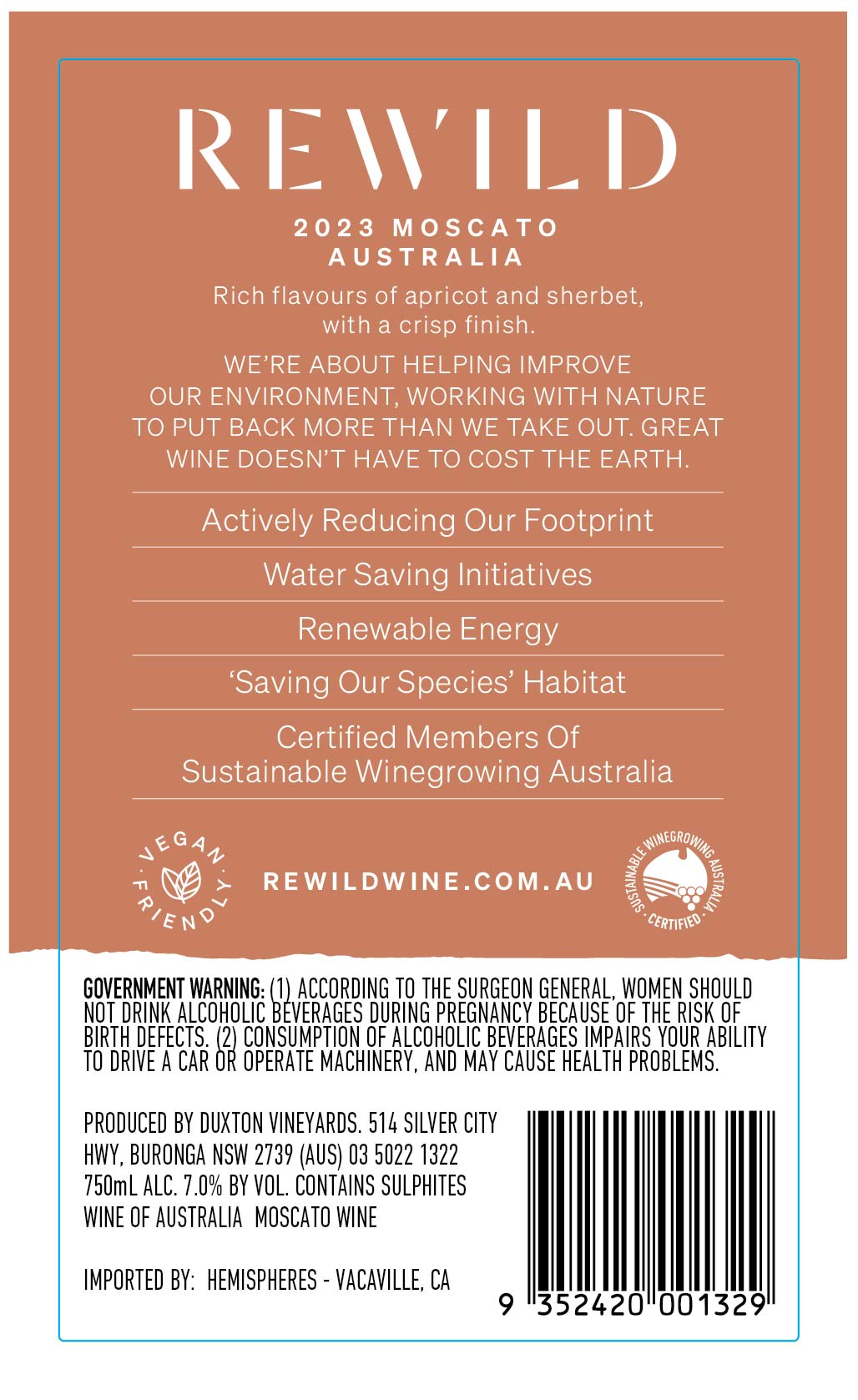 REWILD

2023 MOSCATO
AUSTRALIA

Rich flavours of apricot and sherbet, with a crisp finish.

WE'RE ABOUT HELPING IMPROVE OUR ENVIRONMENT, WORKING WITH NATURE TO PUT BACK MORE THAN WE TAKE OUT. GREAT WINE DOESN'T HAVE TO COST THE EARTH.

Actively Reducing Our Footprint

Water Saving Initiatives

Renewable Energy

'Saving Our Species' Habitat

Certified Members Of
Sustainable Winegrowing Australia

VEGAN FRIENDLY

REWILDWINE.COM.AU

SUSTAINABLE WINEGROWING AUSTRALIA CERTIFIED

GOVERNMENT WARNING: (1) ACCORDING TO THE SURGEON GENERAL, WOMEN SHOULD NOT DRINK ALCOHOLIC BEVERAGES DURING PREGNANCY BECAUSE OF THE RISK OF BIRTH DEFECTS. (2) CONSUMPTION OF ALCOHOLIC BEVERAGES IMPAIRS YOUR ABILITY TO DRIVE A CAR OR OPERATE MACHINERY, AND MAY CAUSE HEALTH PROBLEMS.

PRODUCED BY DUXTON VINEYARDS. 514 SILVER CITY HWY, BURONGA NSW 2739 (AUS) 03 5022 1322
750mL ALC. 7.0% BY VOL. CONTAINS SULPHITES
WINE OF AUSTRALIA MOSCATO WINE

IMPORTED BY: HEMISPHERES - VACAVILLE, CA

9 352420 001329